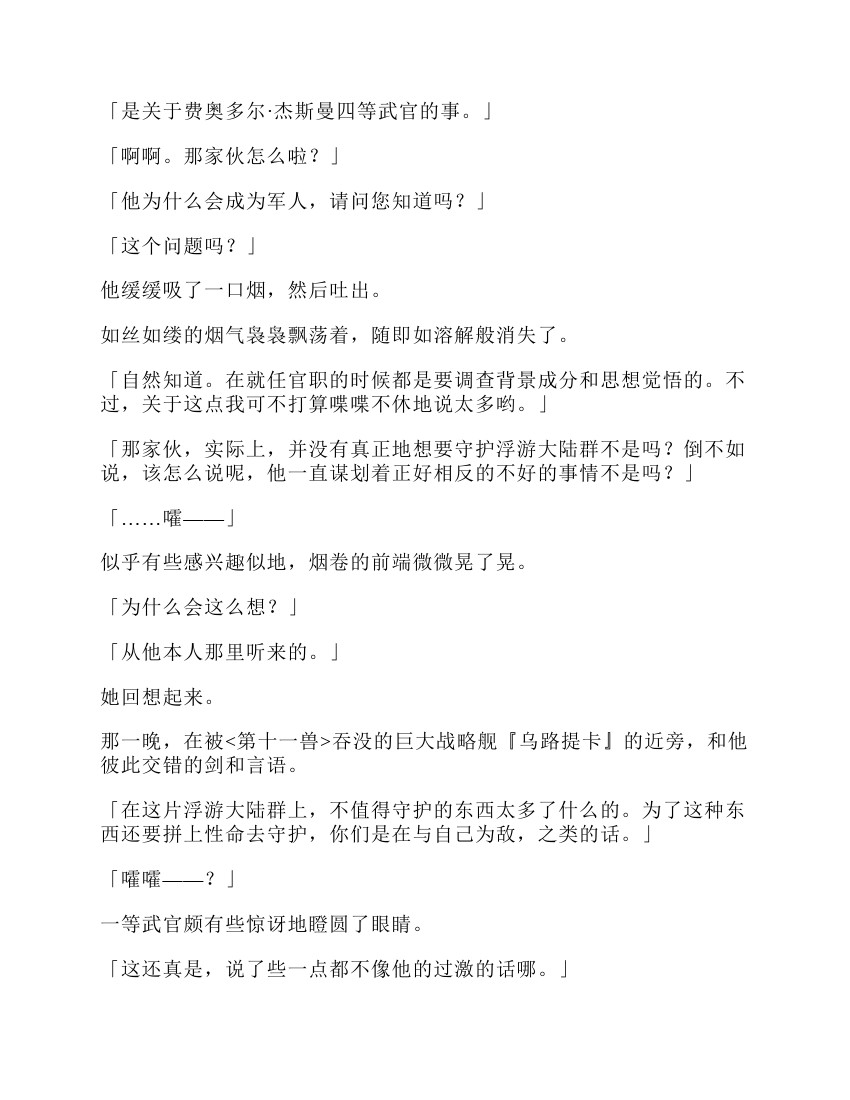 「是关于费奥多尔·杰斯曼四等武官的事。」

「啊啊。那家伙怎么啦？」

「他为什么会成为军人，请问您知道吗？」

「这个问题吗？」

他缓缓吸了一口烟，然后吐出。

如丝如缕的烟气袅袅飘荡着，随即如溶解般消失了。

「自然知道。在就任官职的时候都是要调查背景成分和思想觉悟的。不过，关于这点我可不打算喋喋不休地说太多哟。」

「那家伙，实际上，并没有真正地想要守护浮游大陆群不是吗？倒不如说，该怎么说呢，他一直谋划着正好相反的不好的事情不是吗？」

「……嚯——」

似乎有些感兴趣似地，烟卷的前端微微晃了晃。

「为什么会这么想？」

「从他本人那里听来的。」

她回想起来。

那一晚，在被<第十一兽>吞没的巨大战略舰『乌路提卡』的近旁，和他彼此交错的剑和言语。

「在这片浮游大陆群上，不值得守护的东西太多了什么的。为了这种东西还要拼上性命去守护，你们是在与自己为敌，之类的话。」

「嚯嚯——？」

一等武官颇有些惊讶地瞪圆了眼睛。

「这还真是，说了些一点都不像他的过激的话哪。」